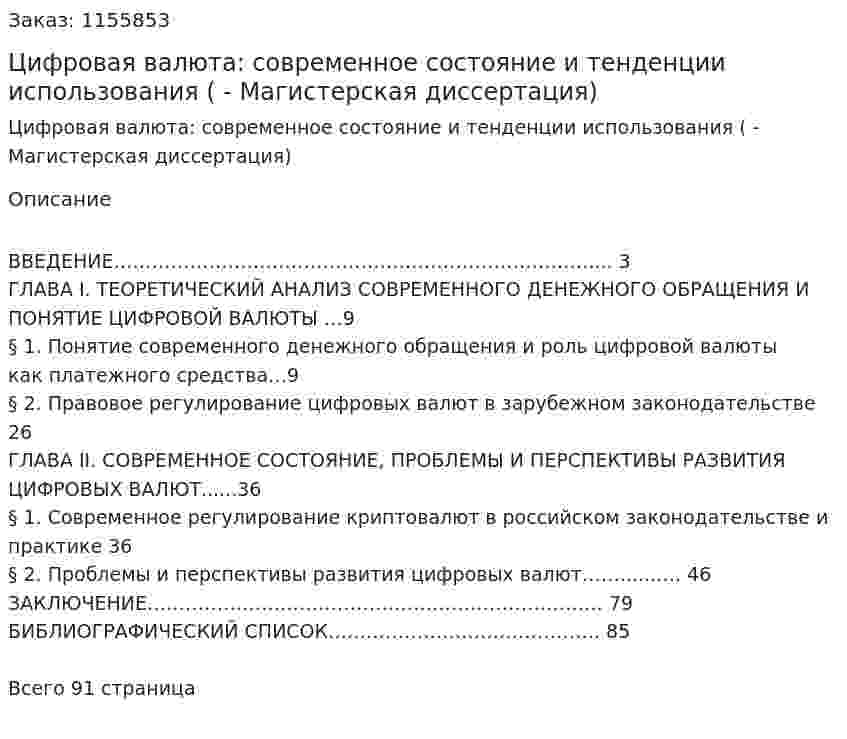 Заказ: 1155853

Цифровая валюта: современное состояние и тенденции использования ( - Магистерская диссертация)

Цифровая валюта: современное состояние и тенденции использования ( - Магистерская диссертация)

Описание

ВВЕДЕНИЕ 3
ГЛАВА I. ТЕОРЕТИЧЕСКИЙ АНАЛИЗ СОВРЕМЕННОГО ДЕНЕЖНОГО ОБРАЩЕНИЯ И ПОНЯТИЕ ЦИФРОВОЙ ВАЛЮТЫ 9
§ 1. Понятие современного денежного обращения и роль цифровой валюты как платежного средства 9
§ 2. Правовое регулирование цифровых валют в зарубежном законодательстве 26
ГЛАВА II. СОВРЕМЕННОЕ СОСТОЯНИЕ, ПРОБЛЕМЫ И ПЕРСПЕКТИВЫ РАЗВИТИЯ ЦИФРОВЫХ ВАЛЮТ 36
§ 1. Современное регулирование криптовалют в российском законодательстве и практике 36
§ 2. Проблемы и перспективы развития цифровых валют 46
ЗАКЛЮЧЕНИЕ 79
БИБЛИОГРАФИЧЕСКИЙ СПИСОК 85

Всего 91 страница